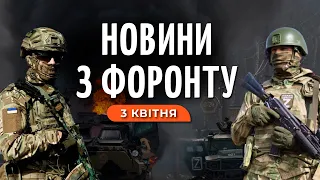 НОВИНИ З ФОРОНТУ

3 КВІТНЯ

Z

Z